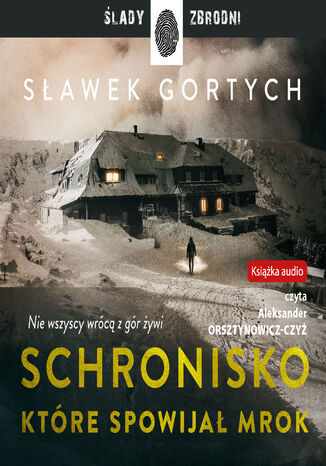 ŚLADY ZBRODNI

SŁAWEK GORTYCH

Książka audio

czyta Aleksander ORSZTYNOWICZ-CZYŻ

Nie wszyscy wrócą z gór żywi

SCHRONISKO

KTÓRE SPOWIJAŁ MROK